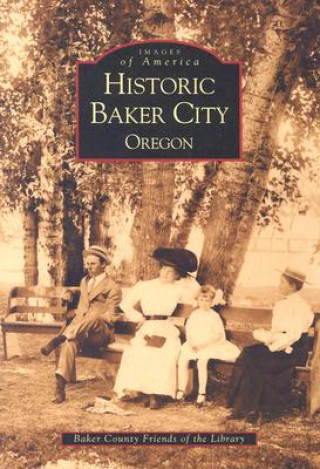 IMAGES
of America
HISTORIC
BAKER CITY
OREGON

Baker County Friends of the Library